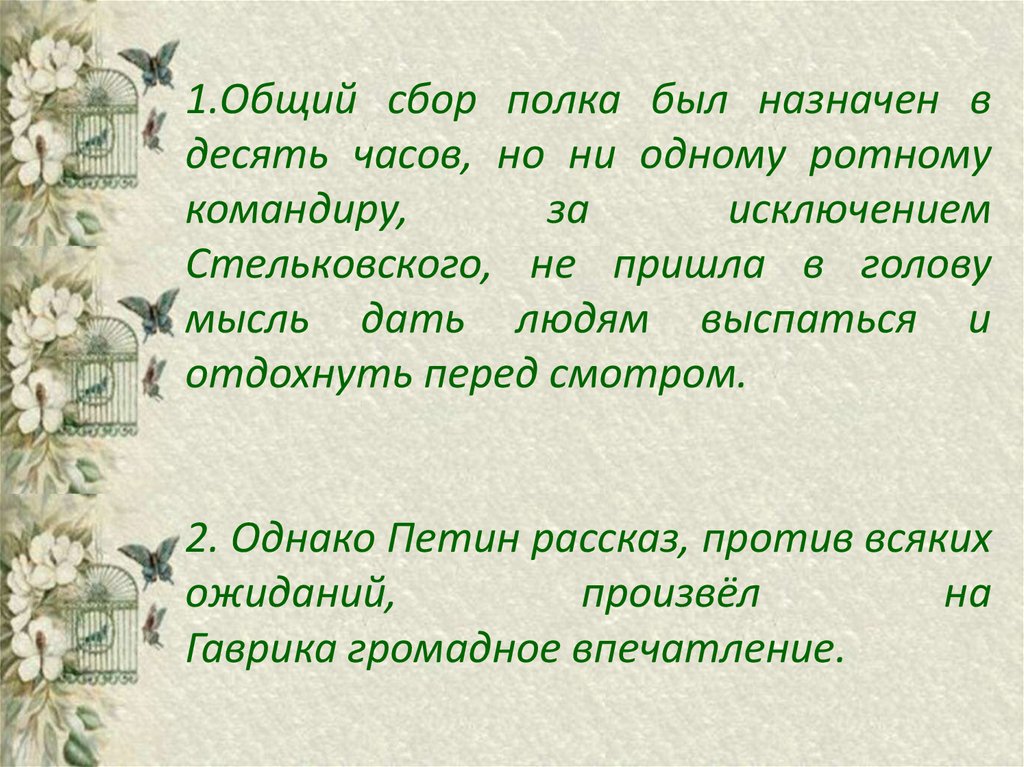 1.Общий сбор полка был назначен в десять часов, но ни одному ротному командиру, за исключением Стельковского, не пришла в голову мысль дать людям выспаться и отдохнуть перед смотром.

2. Однако Петин рассказ, против всяких ожиданий, произвёл на Гаврика громадное впечатление.